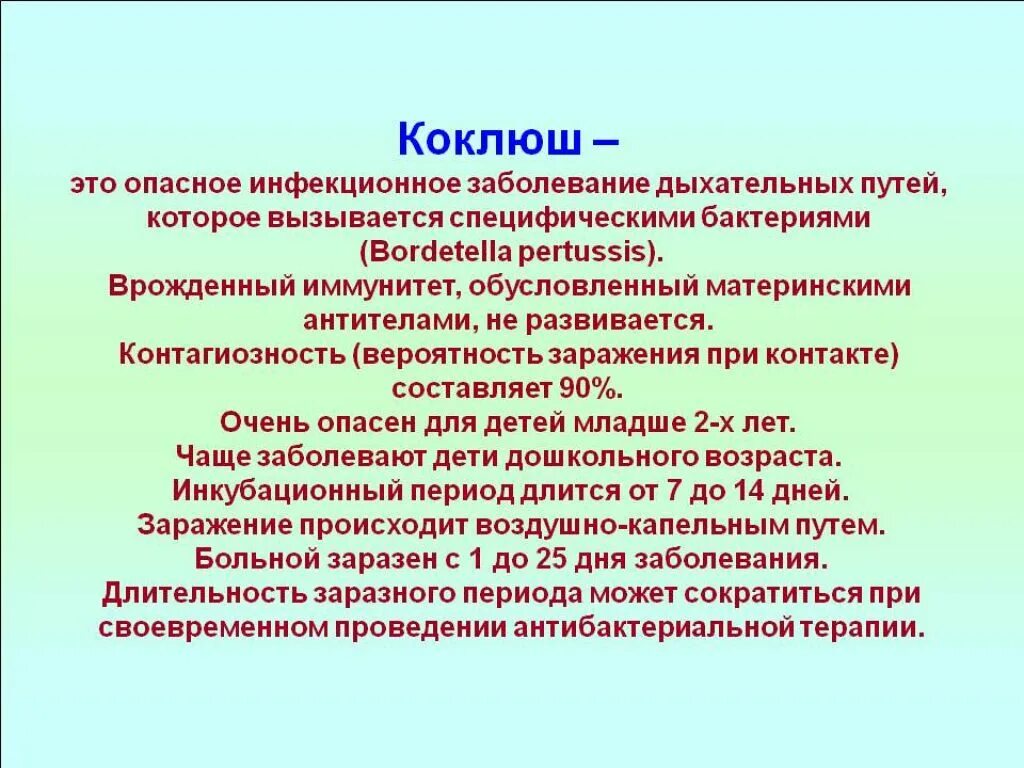 Коклюш –

это опасное инфекционное заболевание дыхательных путей, которое вызывается специфическими бактериями (Bordetella pertussis).
Врожденный иммунитет, обусловленный материнскими антителами, не развивается.
Контагиозность (вероятность заражения при контакте) составляет 90%.
Очень опасен для детей младше 2-х лет.
Чаще заболевают дети дошкольного возраста.
Инкубационный период длится от 7 до 14 дней.
Заражение происходит воздушно-капельным путем.
Больной заразен с 1 до 25 дня заболевания.
Длительность заразного периода может сократиться при своевременном проведении антибактериальной терапии.